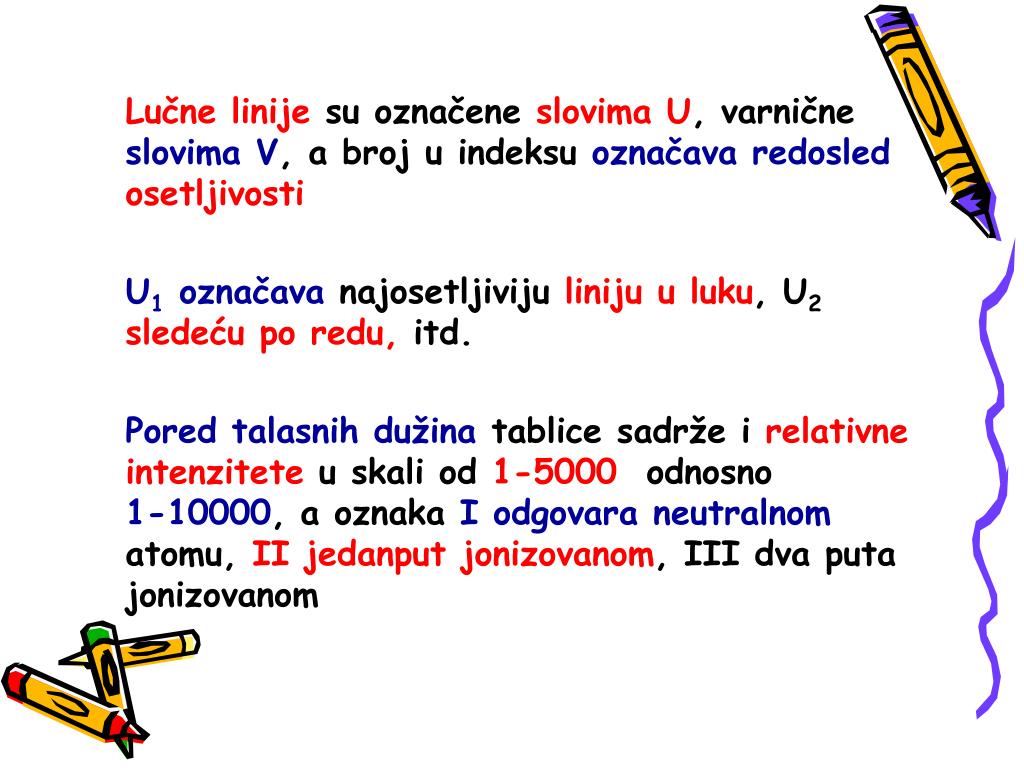 Lučne linije su označene slovima U, varnične slovima V, a broj u indeksu označava redosled osetljivosti

$U_1$ označava najosetljiviju liniju u luku, $U_2$ sledeću po redu, itd.

Pored talasnih dužina tablice sadrže i relativne intenzitete u skali od 1-5000 odnosno 1-10000, a oznaka I odgovara neutralnom atomu, II jedanput jonizovanom, III dva puta jonizovanom